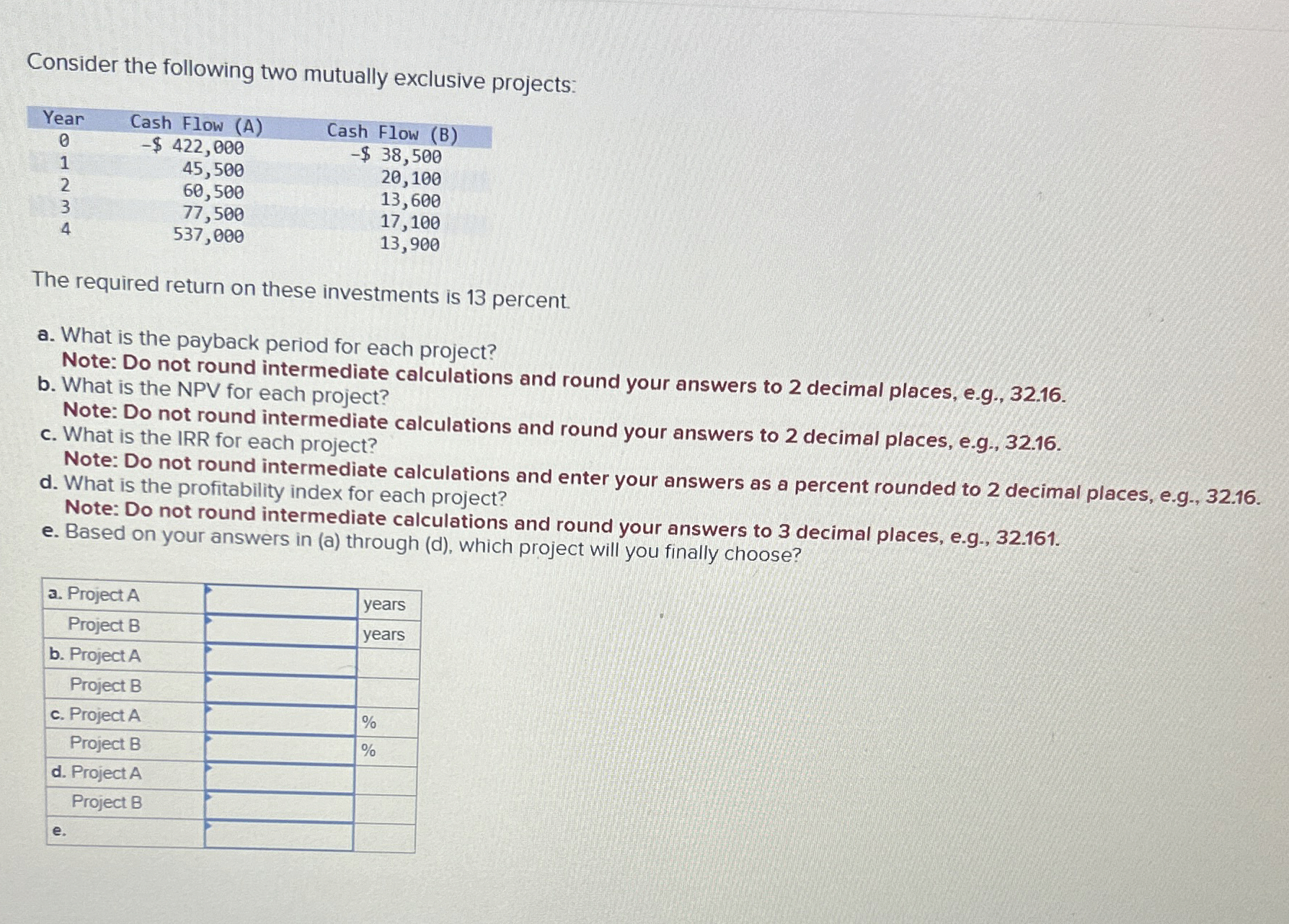 Consider the following two mutually exclusive projects:

| Year | Cash Flow (A) | Cash Flow (B) |
|---|---|---|
| 0 | -$ 422,000 | -$ 38,500 |
| 1 | 45,500 | 20,100 |
| 2 | 60,500 | 13,600 |
| 3 | 77,500 | 17,100 |
| 4 | 537,000 | 13,900 |

The required return on these investments is 13 percent.

a. What is the payback period for each project?
Note: Do not round intermediate calculations and round your answers to 2 decimal places, e.g., 32.16.
b. What is the NPV for each project?
Note: Do not round intermediate calculations and round your answers to 2 decimal places, e.g., 32.16.
c. What is the IRR for each project?
Note: Do not round intermediate calculations and enter your answers as a percent rounded to 2 decimal places, e.g., 32.16.
d. What is the profitability index for each project?
Note: Do not round intermediate calculations and round your answers to 3 decimal places, e.g., 32.161.
e. Based on your answers in (a) through (d), which project will you finally choose?

| a. Project A | | years |
|---|---|---|
| Project B | | years |
| b. Project A | | |
| Project B | | |
| c. Project A | | % |
| Project B | | % |
| d. Project A | | |
| Project B | | |
| e. | | |